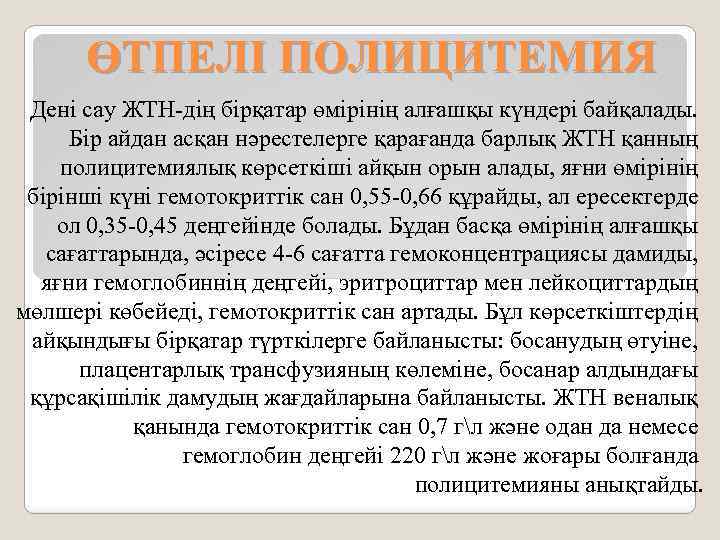 ӨТПЕЛІ ПОЛИЦИТЕМИЯ

Дені сау ЖТН-дің бірқатар өмірінің алғашқы күндері байқалады. Бір айдан асқан нәрестелерге қарағанда барлық ЖТН қанның полицитемиялық көрсеткіші айқын орын алады, яғни өмірінің бірінші күні гемотокриттік сан 0,55-0,66 құрайды, ал ересектерде ол 0,35-0,45 деңгейінде болады. Бұдан басқа өмірінің алғашқы сағаттарында, әсіресе 4-6 сағатта гемоконцентрациясы дамиды, яғни гемоглобиннің деңгейі, эритроциттар мен лейкоциттардың мөлшері көбейеді, гемотокриттік сан артады. Бұл көрсеткіштердің айқындығы бірқатар түрткілерге байланысты: босанудың өтуіне, плацентарлық трансфузияның көлеміне, босанар алдындағы құрсақішілік дамудың жағдайларына байланысты. ЖТН веналық қанында гемотокриттік сан 0,7 г\л және одан да немесе гемоглобин деңгейі 220 г\л және жоғары болғанда полицитемияны анықтайды.